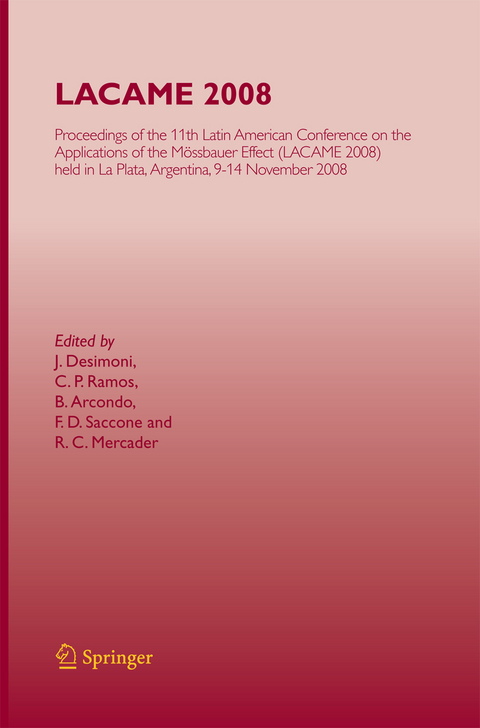 LACAME 2008

Proceedings of the 11th Latin American Conference on the Applications of the Mössbauer Effect (LACAME 2008) held in La Plata, Argentina, 9-14 November 2008

Edited by
J. Desimoni,
C. P. Ramos,
B. Arcondo,
F. D. Saccone and
R. C. Mercader

Springer